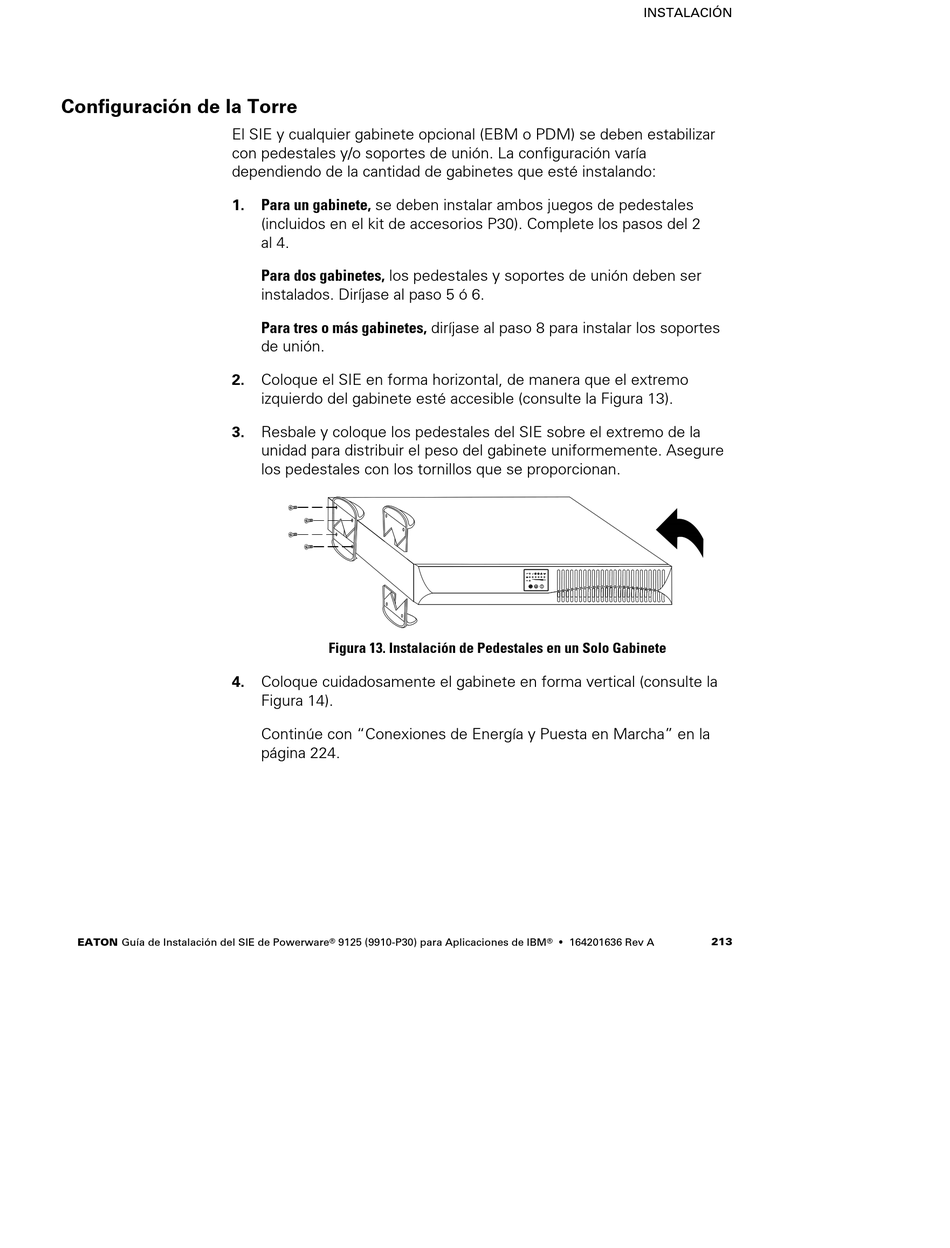 INSTALACIÓN

Configuración de la Torre

El SIE y cualquier gabinete opcional (EBM o PDM) se deben estabilizar con pedestales y/o soportes de unión. La configuración varía dependiendo de la cantidad de gabinetes que esté instalando:

1. Para un gabinete, se deben instalar ambos juegos de pedestales (incluidos en el kit de accesorios P30). Complete los pasos del 2 al 4.

Para dos gabinetes, los pedestales y soportes de unión deben ser instalados. Diríjase al paso 5 ó 6.

Para tres o más gabinetes, diríjase al paso 8 para instalar los soportes de unión.

2. Coloque el SIE en forma horizontal, de manera que el extremo izquierdo del gabinete esté accesible (consulte la Figura 13).

3. Resbale y coloque los pedestales del SIE sobre el extremo de la unidad para distribuir el peso del gabinete uniformemente. Asegure los pedestales con los tornillos que se proporcionan.

Figura 13. Instalación de Pedestales en un Solo Gabinete

4. Coloque cuidadosamente el gabinete en forma vertical (consulte la Figura 14).

Continúe con “Conexiones de Energía y Puesta en Marcha” en la página 224.

EATON Guía de Instalación del SIE de Powerware® 9125 (9910-P30) para Aplicaciones de IBM® • 164201636 Rev A 213